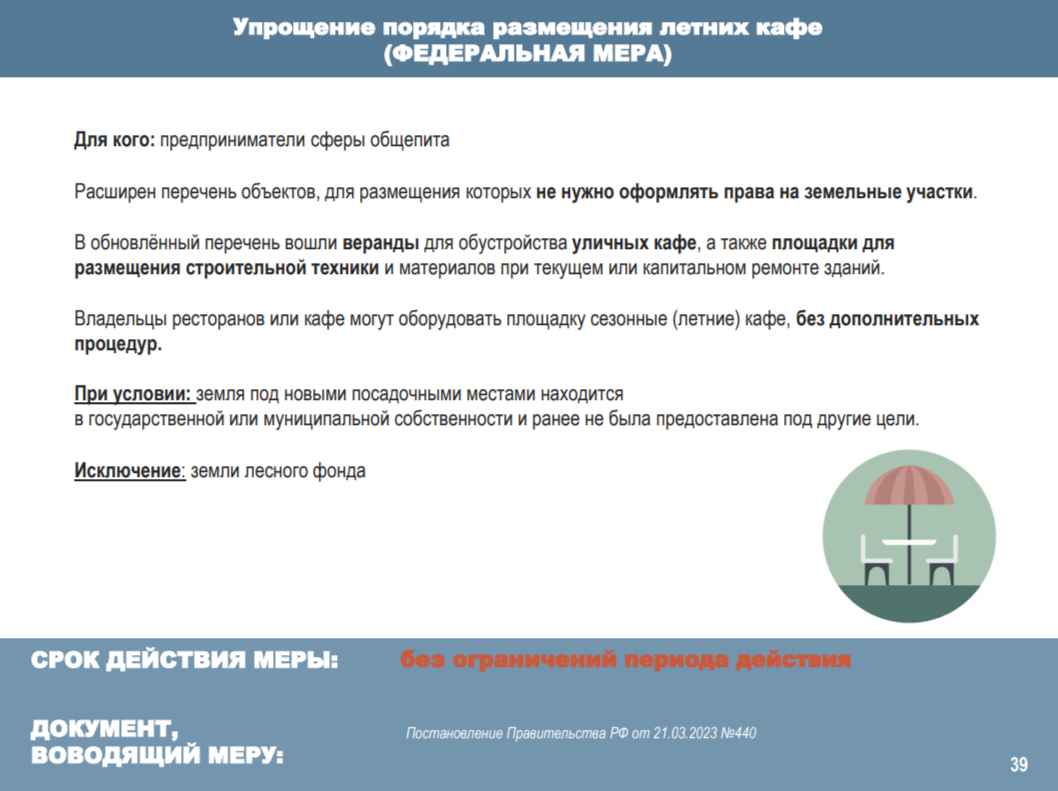 Упрощение порядка размещения летних кафе
(ФЕДЕРАЛЬНАЯ МЕРА)

Для кого: предприниматели сферы общепита

Расширен перечень объектов, для размещения которых не нужно оформлять права на земельные участки.

В обновлённый перечень вошли веранды для обустройства уличных кафе, а также площадки для размещения строительной техники и материалов при текущем или капитальном ремонте зданий.

Владельцы ресторанов или кафе могут оборудовать площадку сезонные (летние) кафе, без дополнительных процедур.

При условии: земля под новыми посадочными местами находится в государственной или муниципальной собственности и ранее не была предоставлена под другие цели.

Исключение: земли лесного фонда

СРОК ДЕЙСТВИЯ МЕРЫ: без ограничений периода действия

ДОКУМЕНТ, ВОВОДЯЩИЙ МЕРУ: Постановление Правительства РФ от 21.03.2023 №440

39